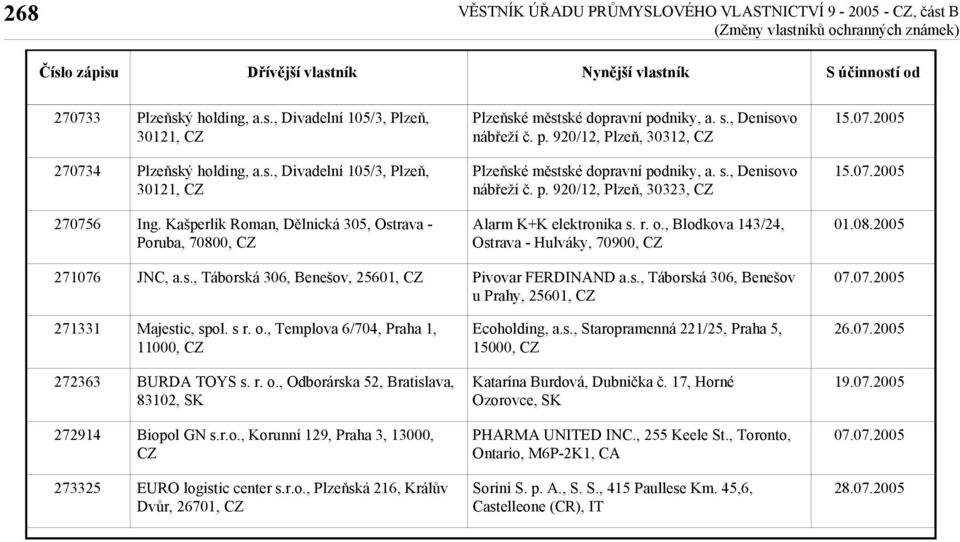 268

VĚSTNÍK ÚŘADU PRŮMYSLOVÉHO VLASTNICTVÍ 9 - 2005 - CZ, část B
(Změny vlastníků ochranných známek)

| Číslo zápisu | Dřívější vlastník | Nynější vlastník | S účinností od |
|---|---|---|---|
| 270733 | Plzeňský holding, a.s., Divadelní 105/3, Plzeň, 30121, CZ | Plzeňské městské dopravní podniky, a. s., Denisovo nábřeží č. p. 920/12, Plzeň, 30312, CZ | 15.07.2005 |
| 270734 | Plzeňský holding, a.s., Divadelní 105/3, Plzeň, 30121, CZ | Plzeňské městské dopravní podniky, a. s., Denisovo nábřeží č. p. 920/12, Plzeň, 30323, CZ | 15.07.2005 |
| 270756 | Ing. Kašperlík Roman, Dělnická 305, Ostrava - Poruba, 70800, CZ | Alarm K+K elektronika s. r. o., Blodkova 143/24, Ostrava - Hulváky, 70900, CZ | 01.08.2005 |
| 271076 | JNC, a.s., Táborská 306, Benešov, 25601, CZ | Pivovar FERDINAND a.s., Táborská 306, Benešov u Prahy, 25601, CZ | 07.07.2005 |
| 271331 | Majestic, spol. s r. o., Templova 6/704, Praha 1, 11000, CZ | Ecoholding, a.s., Staropramenná 221/25, Praha 5, 15000, CZ | 26.07.2005 |
| 272363 | BURDA TOYS s. r. o., Odborárska 52, Bratislava, 83102, SK | Katarína Burdová, Dubnička č. 17, Horné Ozorovce, SK | 19.07.2005 |
| 272914 | Biopol GN s.r.o., Korunní 129, Praha 3, 13000, CZ | PHARMA UNITED INC., 255 Keele St., Toronto, Ontario, M6P-2K1, CA | 07.07.2005 |
| 273325 | EURO logistic center s.r.o., Plzeňská 216, Králův Dvůr, 26701, CZ | Sorini S. p. A., S. S., 415 Paullese Km. 45,6, Castelleone (CR), IT | 28.07.2005 |